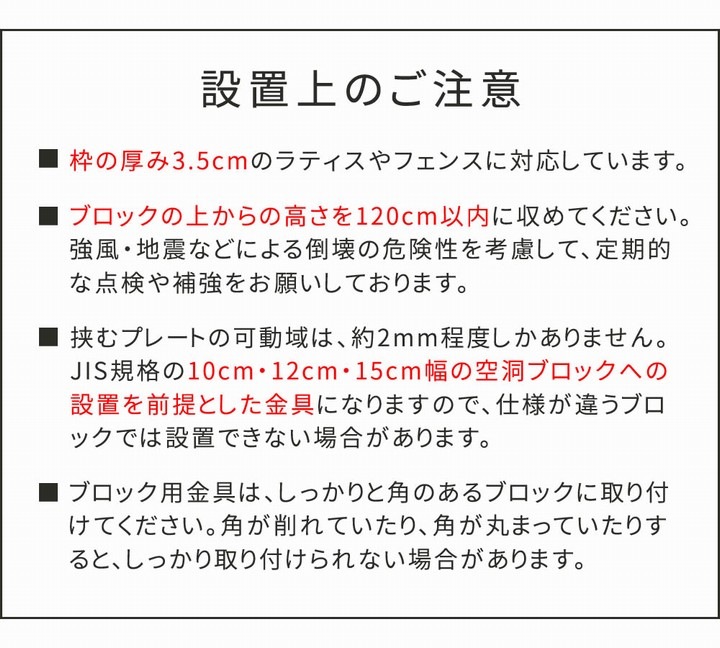 設置上のご注意

■ 枠の厚み3.5cmのラティスやフェンスに対応しています。

■ ブロックの上からの高さを120cm以内に収めてください。強風・地震などによる倒壊の危険性を考慮して、定期的な点検や補強をお願いしております。

■ 挟むプレートの可動域は、約2mm程度しかありません。JIS規格の10cm・12cm・15cm幅の空洞ブロックへの設置を前提とした金具になりますので、仕様が違うブロックでは設置できない場合があります。

■ ブロック用金具は、しっかりと角のあるブロックに取り付けてください。角が削れていたり、角が丸まっていたりすると、しっかり取り付けられない場合があります。